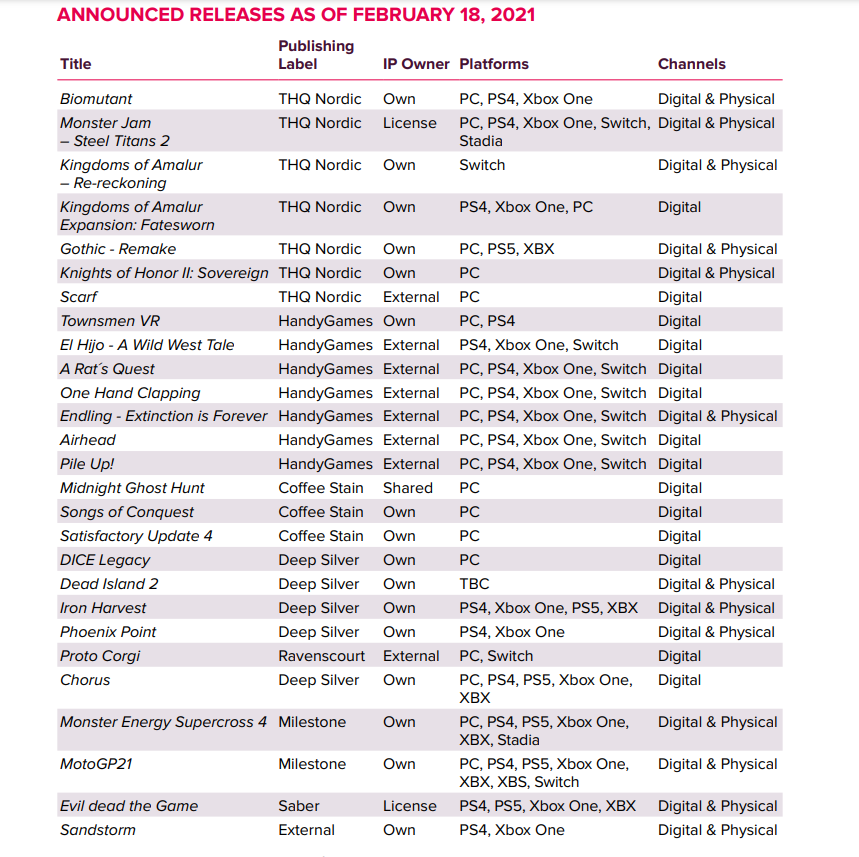 ANNOUNCED RELEASES AS OF FEBRUARY 18, 2021

| Title | Publishing Label | IP Owner | Platforms | Channels |
|---|---|---|---|---|
| Biomutant | THQ Nordic | Own | PC, PS4, Xbox One | Digital & Physical |
| Monster Jam – Steel Titans 2 | THQ Nordic | License | PC, PS4, Xbox One, Switch, Stadia | Digital & Physical |
| Kingdoms of Amalur – Re-reckoning | THQ Nordic | Own | Switch | Digital & Physical |
| Kingdoms of Amalur Expansion: Fatesworn | THQ Nordic | Own | PS4, Xbox One, PC | Digital |
| Gothic - Remake | THQ Nordic | Own | PC, PS5, XBX | Digital & Physical |
| Knights of Honor II: Sovereign | THQ Nordic | Own | PC | Digital & Physical |
| Scarf | THQ Nordic | External | PC | Digital |
| Townsmen VR | HandyGames | Own | PC, PS4 | Digital |
| El Hijo - A Wild West Tale | HandyGames | External | PS4, Xbox One, Switch | Digital |
| A Rat´s Quest | HandyGames | External | PC, PS4, Xbox One, Switch | Digital |
| One Hand Clapping | HandyGames | External | PC, PS4, Xbox One, Switch | Digital |
| Endling - Extinction is Forever | HandyGames | External | PC, PS4, Xbox One, Switch | Digital & Physical |
| Airhead | HandyGames | External | PC, PS4, Xbox One, Switch | Digital |
| Pile Up! | HandyGames | External | PC, PS4, Xbox One, Switch | Digital |
| Midnight Ghost Hunt | Coffee Stain | Shared | PC | Digital |
| Songs of Conquest | Coffee Stain | Own | PC | Digital |
| Satisfactory Update 4 | Coffee Stain | Own | PC | Digital |
| DICE Legacy | Deep Silver | Own | PC | Digital |
| Dead Island 2 | Deep Silver | Own | TBC | Digital & Physical |
| Iron Harvest | Deep Silver | Own | PS4, Xbox One, PS5, XBX | Digital & Physical |
| Phoenix Point | Deep Silver | Own | PS4, Xbox One | Digital & Physical |
| Proto Corgi | Ravenscourt | External | PC, Switch | Digital |
| Chorus | Deep Silver | Own | PC, PS4, PS5, Xbox One, XBX | Digital |
| Monster Energy Supercross 4 | Milestone | Own | PC, PS4, PS5, Xbox One, XBX, Stadia | Digital & Physical |
| MotoGP21 | Milestone | Own | PC, PS4, PS5, Xbox One, XBX, XBS, Switch | Digital & Physical |
| Evil dead the Game | Saber | License | PS4, PS5, Xbox One, XBX | Digital & Physical |
| Sandstorm | External | Own | PS4, Xbox One | Digital & Physical |